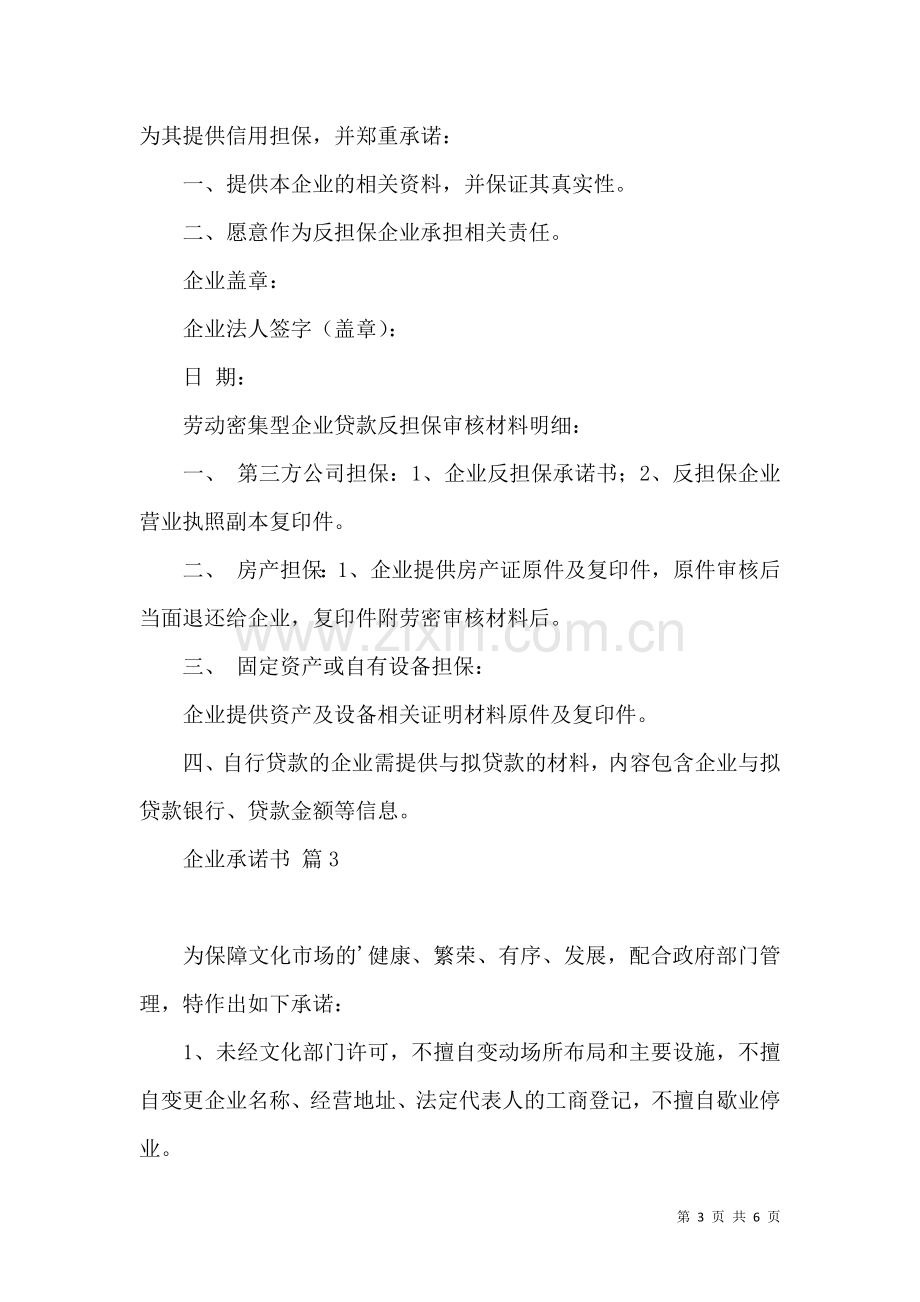 为其提供信用担保，并郑重承诺：

一、提供本企业的相关资料，并保证其真实性。

二、愿意作为反担保企业承担相关责任。

企业盖章：

企业法人签字（盖章）：

日 期：

劳动密集型企业贷款反担保审核材料明细：

一、 第三方公司担保：1、企业反担保承诺书；2、反担保企业营业执照副本复印件。

二、 房产担保：1、企业提供房产证原件及复印件，原件审核后当面退还给企业，复印件附劳密审核材料后。

三、 固定资产或自有设备担保：

企业提供资产及设备相关证明材料原件及复印件。

四、自行贷款的企业需提供与拟贷款的材料，内容包含企业与拟贷款银行、贷款金额等信息。

企业承诺书 篇3

为保障文化市场的’健康、繁荣、有序、发展，配合政府部门管理，特作出如下承诺：

1、未经文化部门许可，不擅自变动场所布局和主要设施，不擅自变更企业名称、经营地址、法定代表人的工商登记，不擅自歇业停业。

第3页 共6页

www.zixin.com.cn